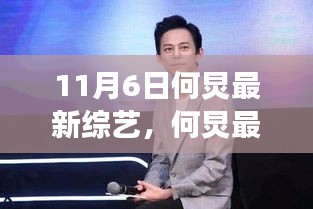 11月6日何炅最新综艺，何炅最